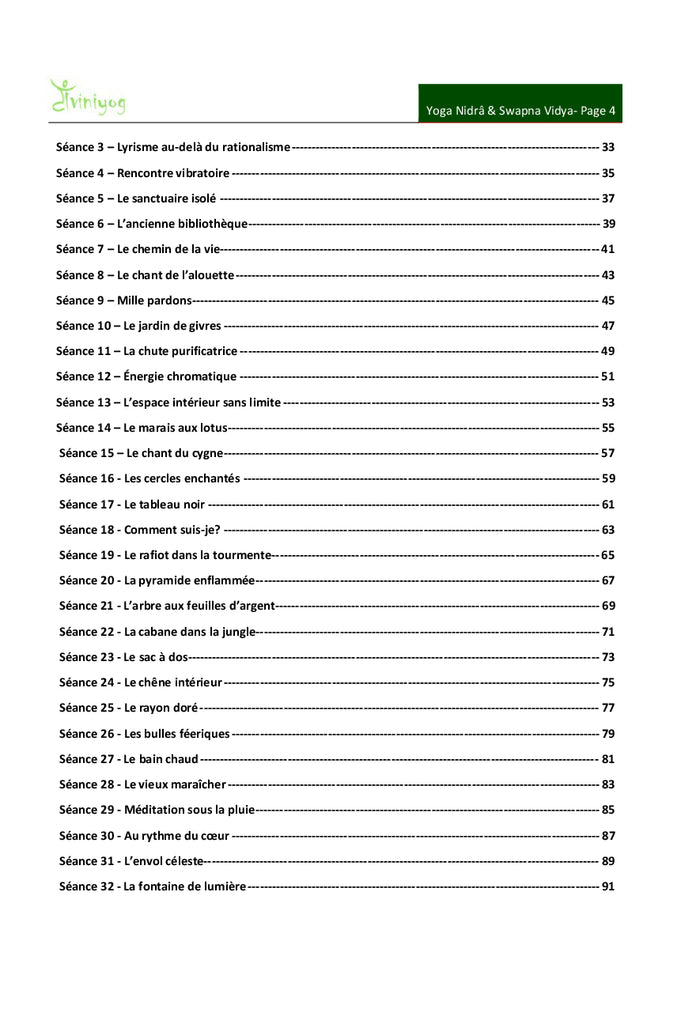 Viniyog

Yoga Nidrâ & Swapna Vidya- Page 4

Séance 3 – Lyrisme au-delà du rationalisme ---------- 33
Séance 4 – Rencontre vibratoire ---------- 35
Séance 5 – Le sanctuaire isolé ---------- 37
Séance 6 – L'ancienne bibliothèque ---------- 39
Séance 7 – Le chemin de la vie ---------- 41
Séance 8 – Le chant de l'alouette ---------- 43
Séance 9 – Mille pardons ---------- 45
Séance 10 – Le jardin de givres ---------- 47
Séance 11 – La chute purificatrice ---------- 49
Séance 12 – Énergie chromatique ---------- 51
Séance 13 – L'espace intérieur sans limite ---------- 53
Séance 14 – Le marais aux lotus ---------- 55
Séance 15 – Le chant du cygne ---------- 57
Séance 16 - Les cercles enchantés ---------- 59
Séance 17 - Le tableau noir ---------- 61
Séance 18 - Comment suis-je? ---------- 63
Séance 19 - Le rafiot dans la tourmente ---------- 65
Séance 20 - La pyramide enflammée ---------- 67
Séance 21 - L'arbre aux feuilles d'argent ---------- 69
Séance 22 - La cabane dans la jungle ---------- 71
Séance 23 - Le sac à dos ---------- 73
Séance 24 - Le chêne intérieur ---------- 75
Séance 25 - Le rayon doré ---------- 77
Séance 26 - Les bulles féeriques ---------- 79
Séance 27 - Le bain chaud ---------- 81
Séance 28 - Le vieux maraîcher ---------- 83
Séance 29 - Méditation sous la pluie ---------- 85
Séance 30 - Au rythme du cœur ---------- 87
Séance 31 - L'envol céleste ---------- 89
Séance 32 - La fontaine de lumière ---------- 91